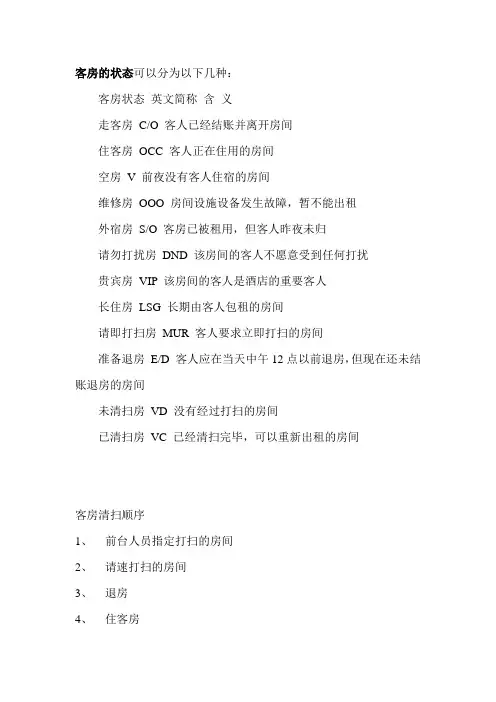 客房的状态可以分为以下几种：

客房状态 英文简称 含 义

走客房 C/O 客人已经结账并离开房间

住客房 OCC 客人正在住用的房间

空房 V 前夜没有客人住宿的房间

维修房 OOO 房间设施设备发生故障，暂不能出租

外宿房 S/O 客房已被租用，但客人昨夜未归

请勿打扰房 DND 该房间的客人不愿意受到任何打扰

贵宾房 VIP 该房间的客人是酒店的重要客人

长住房 LSG 长期由客人包租的房间

请即打扫房 MUR 客人要求立即打扫的房间

准备退房 E/D 客人应在当天中午 12 点以前退房，但现在还未结账退房的房间

未清扫房 VD 没有经过打扫的房间

已清扫房 VC 已经清扫完毕，可以重新出租的房间

客房清扫顺序

1、 前台人员指定打扫的房间

2、 请速打扫的房间

3、 退房

4、 住客房